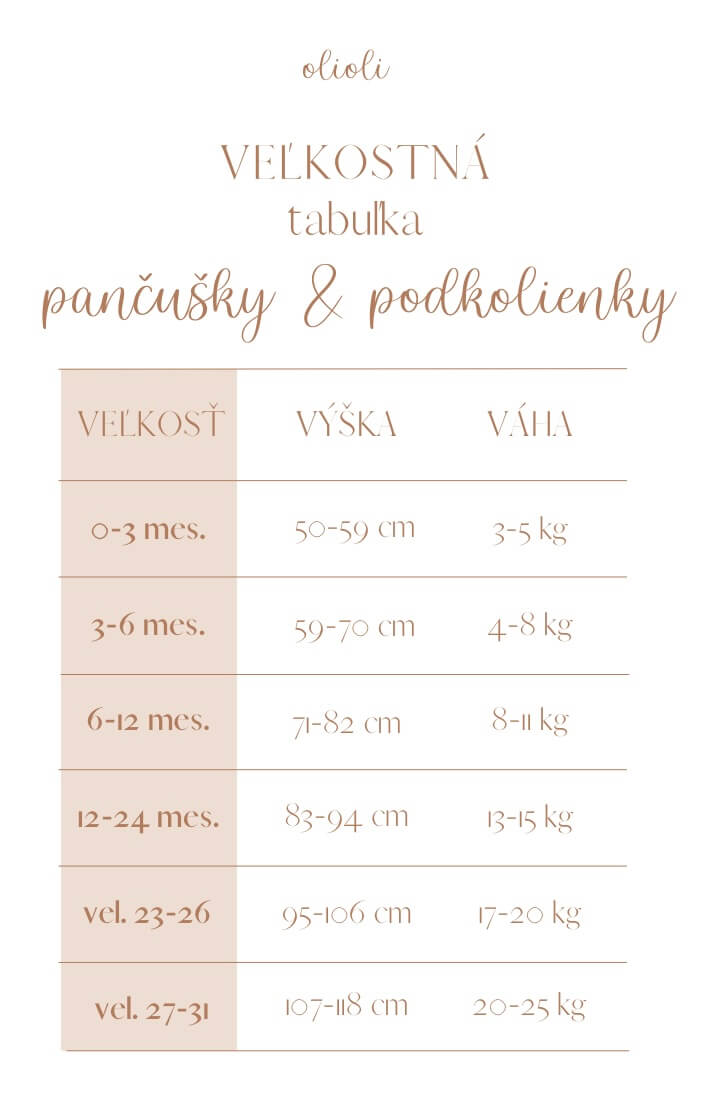 olioli

VEĽKOSTNÁ
tabuľka
pančušky & podkolienky

| VEĽKOSŤ | VÝŠKA | VÁHA |
|---|---|---|
| 0-3 mes. | 50-59 cm | 3-5 kg |
| 3-6 mes. | 59-70 cm | 4-8 kg |
| 6-12 mes. | 71-82 cm | 8-11 kg |
| 12-24 mes. | 83-94 cm | 13-15 kg |
| vel. 23-26 | 95-106 cm | 17-20 kg |
| vel. 27-31 | 107-118 cm | 20-25 kg |